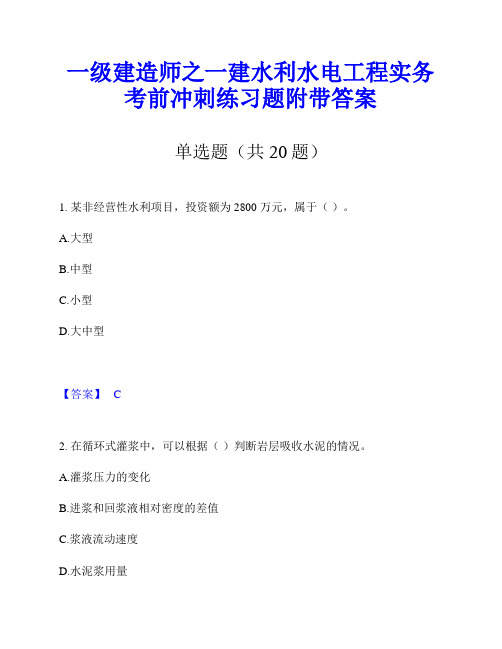 一级建造师之一建水利水电工程实务考前冲刺练习题附带答案

单选题（共 20 题）

1. 某非经营性水利项目，投资额为 2800 万元，属于（ ）。

A.大型

B.中型

C.小型

D.大中型

【答案】 C

2. 在循环式灌浆中，可以根据（ ）判断岩层吸收水泥的情况。

A.灌浆压力的变化

B.进浆和回浆液相对密度的差值

C.浆液流动速度

D.水泥浆用量